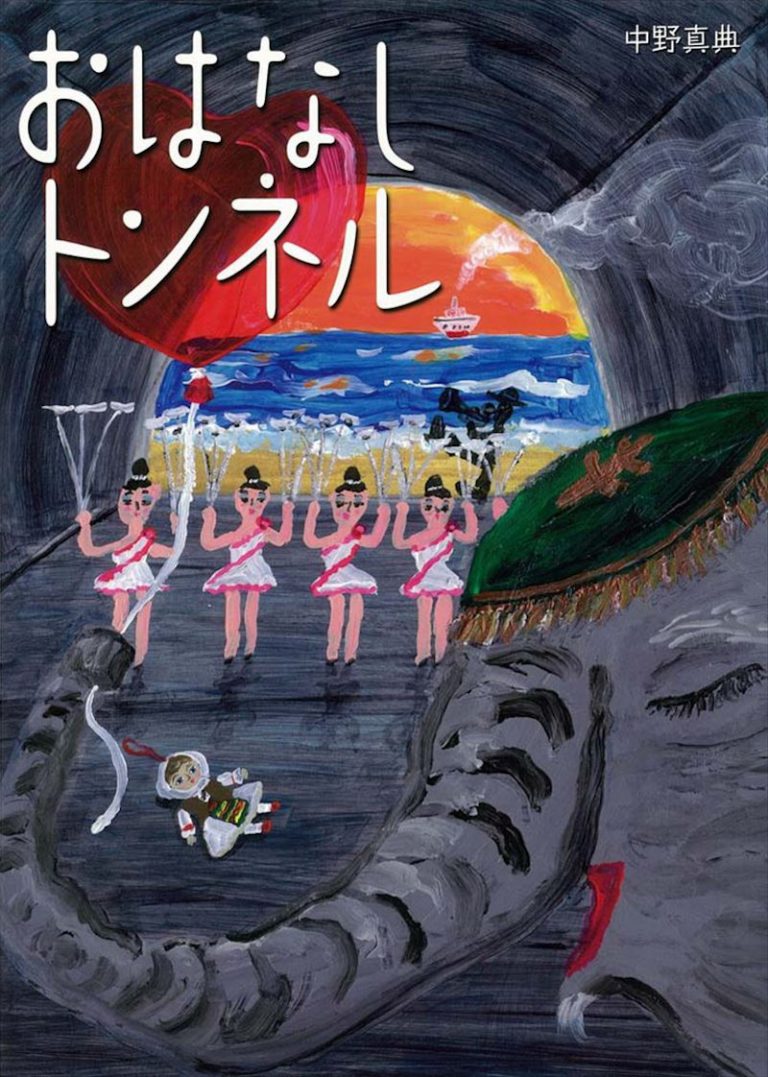 おはなし
トンネル

中野真典